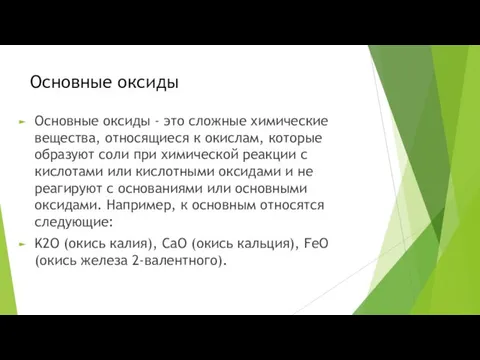 Основные оксиды

Основные оксиды - это сложные химические вещества, относящиеся к окислам, которые образуют соли при химической реакции с кислотами или кислотными оксидами и не реагируют с основаниями или основными оксидами. Например, к основным относятся следующие:

K2O (окись калия), CaO (окись кальция), FeO (окись железа 2-валентного).